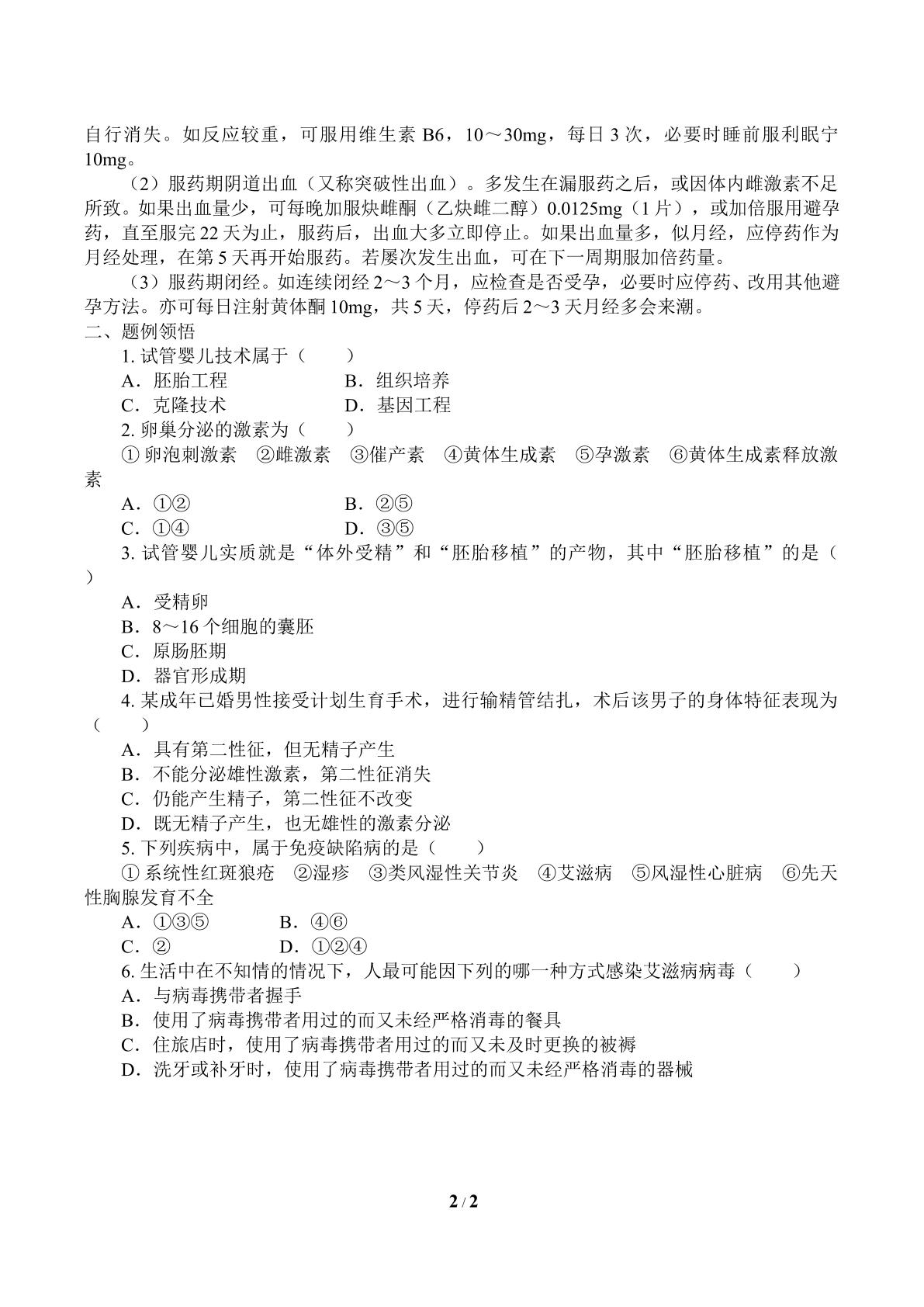 自行消失。如反应较重，可服用维生素B6，10～30mg，每日3次，必要时睡前服利眠宁10mg。

（2）服药期阴道出血（又称突破性出血）。多发生在漏服药之后，或因体内雌激素不足所致。如果出血量少，可每晚加服炔雌酮（乙炔雌二醇）0.0125mg（1片），或加倍服用避孕药，直至服完22天为止，服药后，出血大多立即停止。如果出血量多，似月经，应停药作为月经处理，在第5天再开始服药。若屡次发生出血，可在下一周期服加倍药量。

（3）服药期闭经。如连续闭经2～3个月，应检查是否受孕，必要时应停药、改用其他避孕方法。亦可每日注射黄体酮10mg，共5天，停药后2～3天月经多会来潮。

二、题例领悟

1.试管婴儿技术属于（　　）

A．胚胎工程　B．组织培养

C．克隆技术　D．基因工程

2.卵巢分泌的激素为（　　）

①卵泡刺激素　②雌激素　③催产素　④黄体生成素　⑤孕激素　⑥黄体生成素释放激素

A．①②　B．②⑤

C．①④　D．③⑤

3.试管婴儿实质就是“体外受精”和“胚胎移植”的产物，其中“胚胎移植”的是（　　）

A．受精卵

B．8～16个细胞的囊胚

C．原肠胚期

D．器官形成期

4.某成年已婚男性接受计划生育手术，进行输精管结扎，术后该男子的身体特征表现为（　　）

A．具有第二性征，但无精子产生

B．不能分泌雄性激素，第二性征消失

C．仍能产生精子，第二性征不改变

D．既无精子产生，也无雄性的激素分泌

5.下列疾病中，属于免疫缺陷病的是（　　）

①系统性红斑狼疮　②湿疹　③类风湿性关节炎　④艾滋病　⑤风湿性心脏病　⑥先天性胸腺发育不全

A．①③⑤　B．④⑥

C．②　D．①②④

6.生活中在不知情的情况下，人最可能因下列的哪一种方式感染艾滋病病毒（　　）

A．与病毒携带者握手

B．使用了病毒携带者用过的而又未经严格消毒的餐具

C．住旅店时，使用了病毒携带者用过的而又未及时更换的被褥

D．洗牙或补牙时，使用了病毒携带者用过的而又未经严格消毒的器械

2 / 2